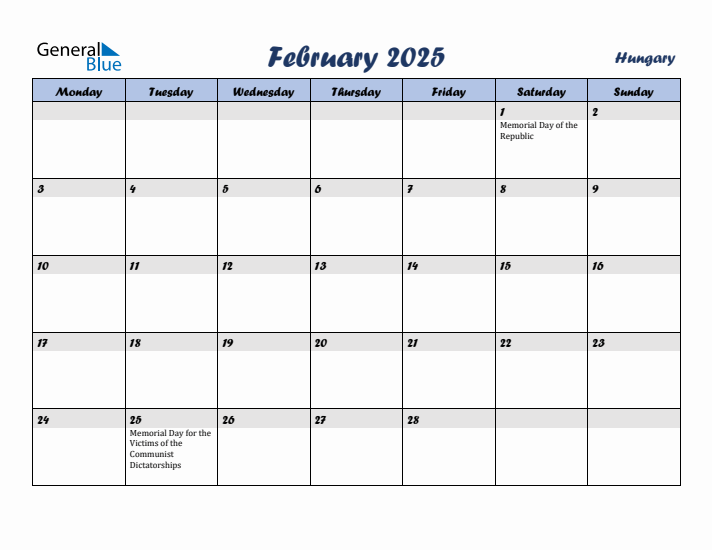 General Blue

February 2025

Hungary

| Monday | Tuesday | Wednesday | Thursday | Friday | Saturday | Sunday |
|---|---|---|---|---|---|---|
| | | | | | 1 Memorial Day of the Republic | 2 |
| 3 | 4 | 5 | 6 | 7 | 8 | 9 |
| 10 | 11 | 12 | 13 | 14 | 15 | 16 |
| 17 | 18 | 19 | 20 | 21 | 22 | 23 |
| 24 | 25 Memorial Day for the Victims of the Communist Dictatorships | 26 | 27 | 28 | | |